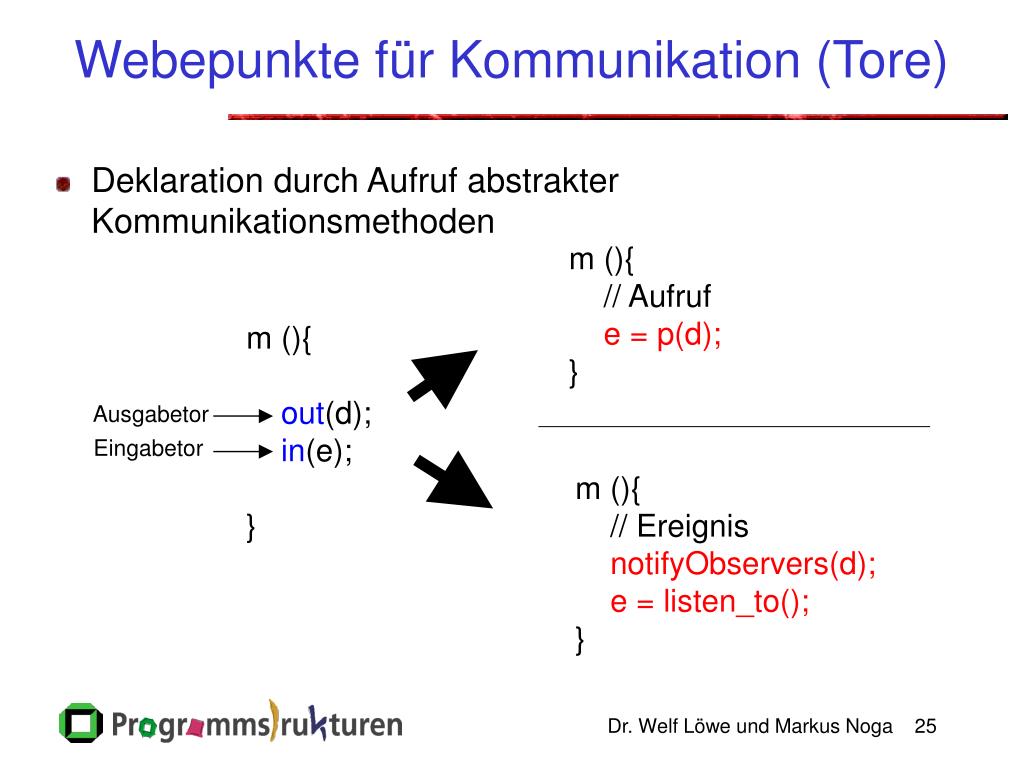 Webepunkte für Kommunikation (Tore)

Deklaration durch Aufruf abstrakter Kommunikationsmethoden

m (){

Ausgabetor out(d);
Eingabetor in(e);

}

m (){
// Aufruf
e = p(d);
}

m (){
// Ereignis
notifyObservers(d);
e = listen_to();
}

Programmstrukturen

Dr. Welf Löwe und Markus Noga 25